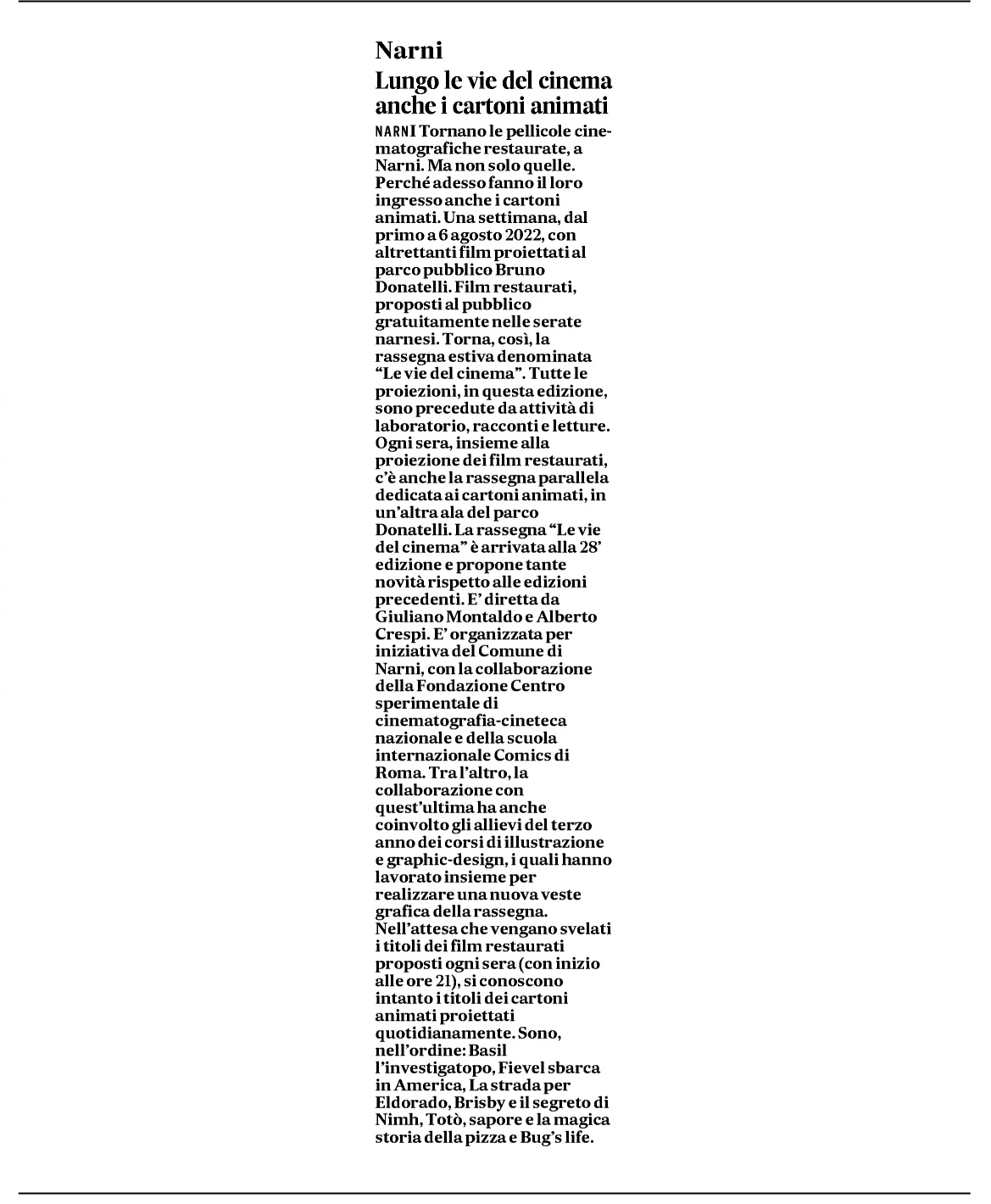 Narni

Lungo le vie del cinema anche i cartoni animati

NARNI Tornano le pellicole cinematografiche restaurate, a Narni. Ma non solo quelle. Perché adesso fanno il loro ingresso anche i cartoni animati. Una settimana, dal primo a 6 agosto 2022, con altrettanti film proiettati al parco pubblico Bruno Donatelli. Film restaurati, proposti al pubblico gratuitamente nelle serate narnesi. Torna, così, la rassegna estiva denominata "Le vie del cinema". Tutte le proiezioni, in questa edizione, sono precedute da attività di laboratorio, racconti e letture. Ogni sera, insieme alla proiezione dei film restaurati, c'è anche la rassegna parallela dedicata ai cartoni animati, in un'altra ala del parco Donatelli. La rassegna "Le vie del cinema" è arrivata alla 28' edizione e propone tante novità rispetto alle edizioni precedenti. E' diretta da Giuliano Montaldo e Alberto Crespi. E' organizzata per iniziativa del Comune di Narni, con la collaborazione della Fondazione Centro sperimentale di cinematografia-cineteca nazionale e della scuola internazionale Comics di Roma. Tra l'altro, la collaborazione con quest'ultima ha anche coinvolto gli allievi del terzo anno dei corsi di illustrazione e graphic-design, i quali hanno lavorato insieme per realizzare una nuova veste grafica della rassegna. Nell'attesa che vengano svelati i titoli dei film restaurati proposti ogni sera (con inizio alle ore 21), si conoscono intanto i titoli dei cartoni animati proiettati quotidianamente. Sono, nell'ordine: Basil l'investigatopo, Fievel sbarca in America, La strada per Eldorado, Brisby e il segreto di Nimh, Totò, sapore e la magica storia della pizza e Bug's life.